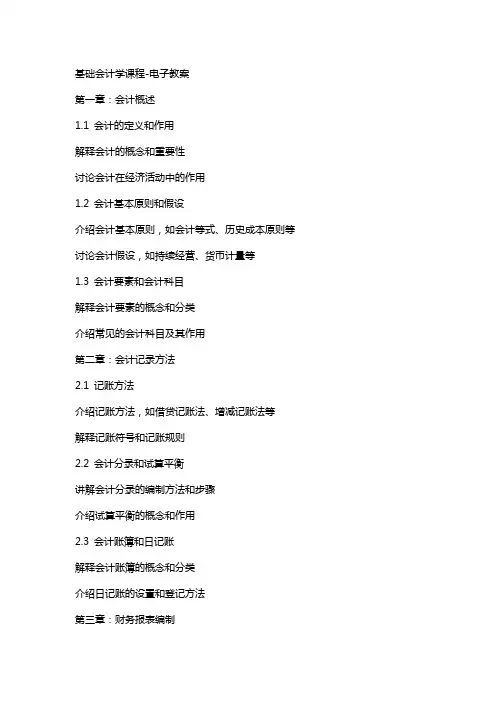 基础会计学课程-电子教案

第一章：会计概述

1.1 会计的定义和作用

解释会计的概念和重要性

讨论会计在经济活动中的作用

1.2 会计基本原则和假设

介绍会计基本原则，如会计等式、历史成本原则等

讨论会计假设，如持续经营、货币计量等

1.3 会计要素和会计科目

解释会计要素的概念和分类

介绍常见的会计科目及其作用

第二章：会计记录方法

2.1 记账方法

介绍记账方法，如借贷记账法、增减记账法等

解释记账符号和记账规则

2.2 会计分录和试算平衡

讲解会计分录的编制方法和步骤

介绍试算平衡的概念和作用

2.3 会计账簿和日记账

解释会计账簿的概念和分类

介绍日记账的设置和登记方法

第三章：财务报表编制